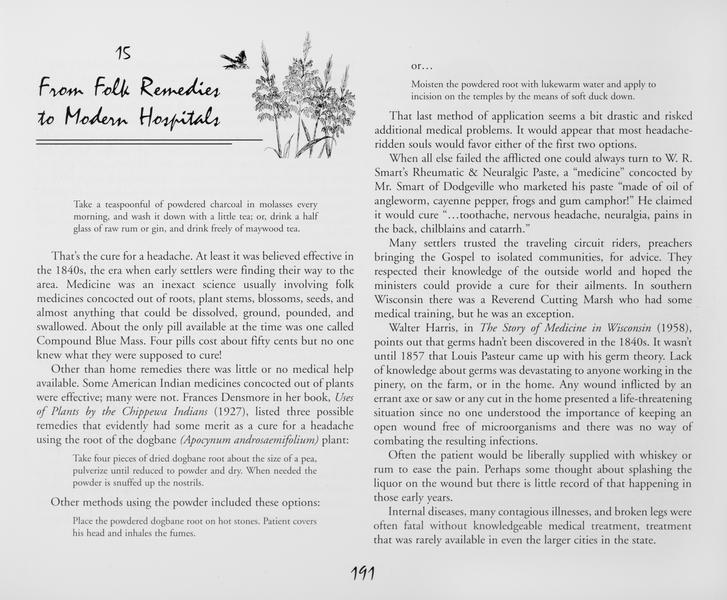 15

From Folk Remedies
to Modern Hospitals

Take a teaspoonful of powdered charcoal in molasses every morning, and wash it down with a little tea; or, drink a half glass of raw rum or gin, and drink freely of maywood tea.

That's the cure for a headache. At least it was believed effective in the 1840s, the era when early settlers were finding their way to the area. Medicine was an inexact science usually involving folk medicines concocted out of roots, plant stems, blossoms, seeds, and almost anything that could be dissolved, ground, pounded, and swallowed. About the only pill available at the time was one called Compound Blue Mass. Four pills cost about fifty cents but no one knew what they were supposed to cure!

Other than home remedies there was little or no medical help available. Some American Indian medicines concocted out of plants were effective; many were not. Frances Densmore in her book, Uses of Plants by the Chippewa Indians (1927), listed three possible remedies that evidently had some merit as a cure for a headache using the root of the dogbane (Apocynum androsaemifolium) plant:

Take four pieces of dried dogbane root about the size of a pea, pulverize until reduced to powder and dry. When needed the powder is snuffed up the nostrils.

Other methods using the powder included these options:

Place the powdered dogbane root on hot stones. Patient covers his head and inhales the fumes.

or...

Moisten the powdered root with lukewarm water and apply to incision on the temples by the means of soft duck down.

That last method of application seems a bit drastic and risked additional medical problems. It would appear that most headache-ridden souls would favor either of the first two options.

When all else failed the afflicted one could always turn to W. R. Smart's Rheumatic & Neuralgic Paste, a "medicine" concocted by Mr. Smart of Dodgeville who marketed his paste "made of oil of angleworm, cayenne pepper, frogs and gum camphor!" He claimed it would cure "...toothache, nervous headache, neuralgia, pains in the back, chilblains and catarrh."

Many settlers trusted the traveling circuit riders, preachers bringing the Gospel to isolated communities, for advice. They respected their knowledge of the outside world and hoped the ministers could provide a cure for their ailments. In southern Wisconsin there was a Reverend Cutting Marsh who had some medical training, but he was an exception.

Walter Harris, in The Story of Medicine in Wisconsin (1958), points out that germs hadn't been discovered in the 1840s. It wasn't until 1857 that Louis Pasteur came up with his germ theory. Lack of knowledge about germs was devastating to anyone working in the pinery, on the farm, or in the home. Any wound inflicted by an errant axe or saw or any cut in the home presented a life-threatening situation since no one understood the importance of keeping an open wound free of microorganisms and there was no way of combating the resulting infections.

Often the patient would be liberally supplied with whiskey or rum to ease the pain. Perhaps some thought about splashing the liquor on the wound but there is little record of that happening in those early years.

Internal diseases, many contagious illnesses, and broken legs were often fatal without knowledgeable medical treatment, treatment that was rarely available in even the larger cities in the state.

191